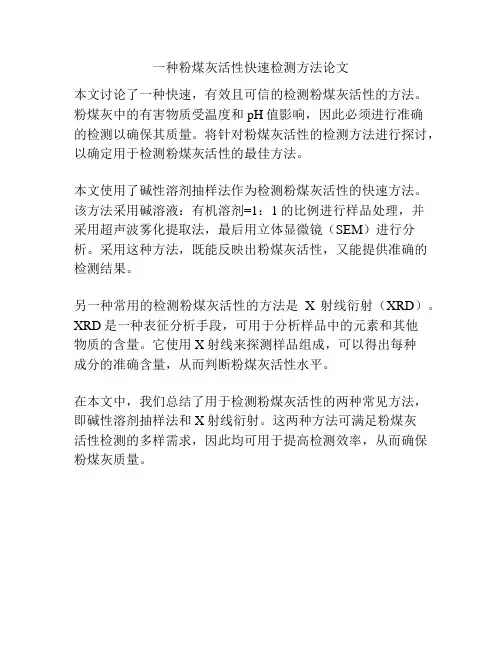 一种粉煤灰活性快速检测方法论文

本文讨论了一种快速，有效且可信的检测粉煤灰活性的方法。粉煤灰中的有害物质受温度和 pH 值影响，因此必须进行准确的检测以确保其质量。将针对粉煤灰活性的检测方法进行探讨，以确定用于检测粉煤灰活性的最佳方法。

本文使用了碱性溶剂抽样法作为检测粉煤灰活性的快速方法。该方法采用碱溶液：有机溶剂=1：1 的比例进行样品处理，并采用超声波雾化提取法，最后用立体显微镜（SEM）进行分析。采用这种方法，既能反映出粉煤灰活性，又能提供准确的检测结果。

另一种常用的检测粉煤灰活性的方法是 X 射线衍射（XRD）。XRD 是一种表征分析手段，可用于分析样品中的元素和其他物质的含量。它使用 X 射线来探测样品组成，可以得出每种成分的准确含量，从而判断粉煤灰活性水平。

在本文中，我们总结了用于检测粉煤灰活性的两种常见方法，即碱性溶剂抽样法和 X 射线衍射。这两种方法可满足粉煤灰活性检测的多样需求，因此均可用于提高检测效率，从而确保粉煤灰质量。